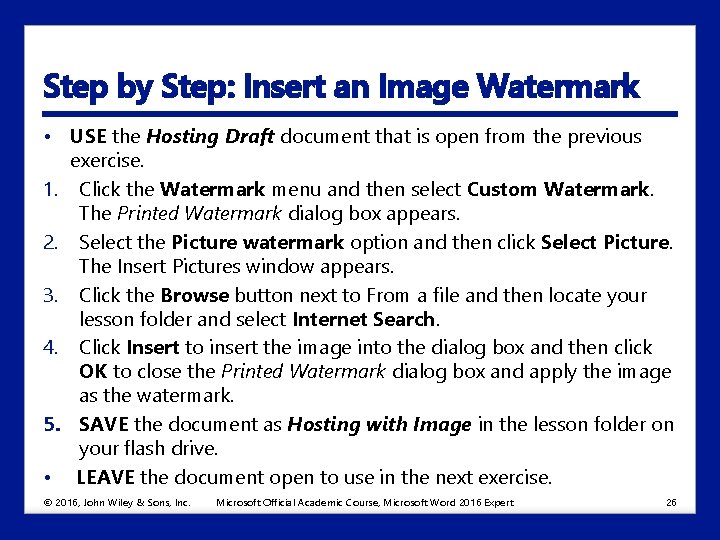 Step by Step: Insert an Image Watermark

• USE the Hosting Draft document that is open from the previous exercise.

1. Click the Watermark menu and then select Custom Watermark. The Printed Watermark dialog box appears.

2. Select the Picture watermark option and then click Select Picture. The Insert Pictures window appears.

3. Click the Browse button next to From a file and then locate your lesson folder and select Internet Search.

4. Click Insert to insert the image into the dialog box and then click OK to close the Printed Watermark dialog box and apply the image as the watermark.

5. SAVE the document as Hosting with Image in the lesson folder on your flash drive.

• LEAVE the document open to use in the next exercise.

© 2016, John Wiley & Sons, Inc. Microsoft Official Academic Course, Microsoft Word 2016 Expert 26